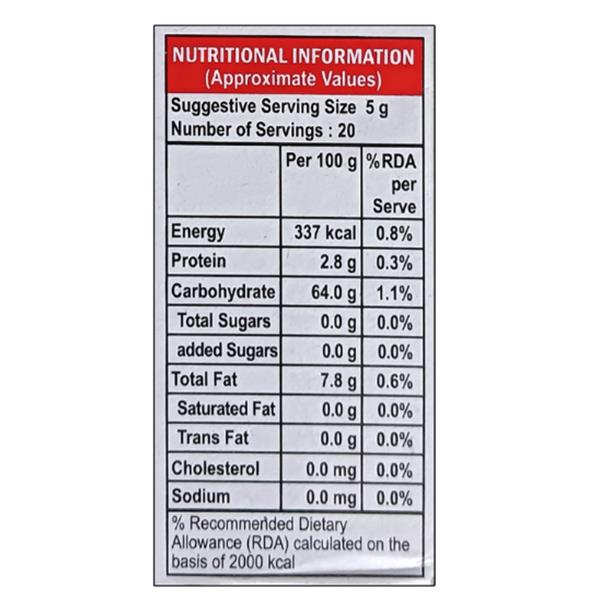 NUTRITIONAL INFORMATION
(Approximate Values)

Suggestive Serving Size 5 g
Number of Servings : 20

|  | Per 100 g | %RDA per Serve |
|---|---|---|
| Energy | 337 kcal | 0.8% |
| Protein | 2.8 g | 0.3% |
| Carbohydrate | 64.0 g | 1.1% |
| Total Sugars | 0.0 g | 0.0% |
| added Sugars | 0.0 g | 0.0% |
| Total Fat | 7.8 g | 0.6% |
| Saturated Fat | 0.0 g | 0.0% |
| Trans Fat | 0.0 g | 0.0% |
| Cholesterol | 0.0 mg | 0.0% |
| Sodium | 0.0 mg | 0.0% |

% Recommended Dietary Allowance (RDA) calculated on the basis of 2000 kcal